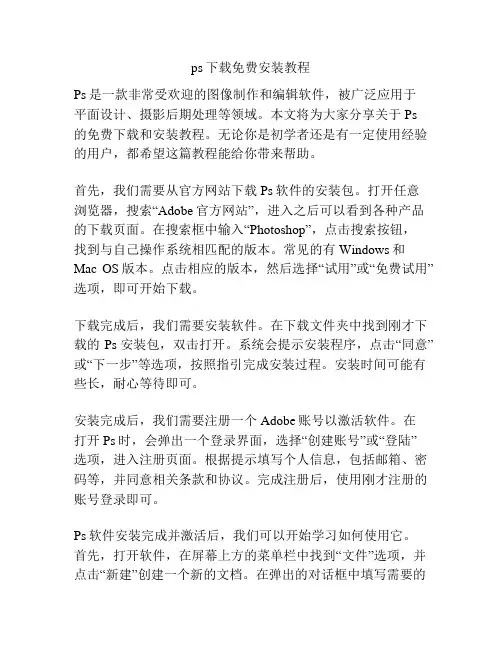 ps下载免费安装教程

Ps是一款非常受欢迎的图像制作和编辑软件，被广泛应用于平面设计、摄影后期处理等领域。本文将为大家分享关于Ps的免费下载和安装教程。无论你是初学者还是有一定使用经验的用户，都希望这篇教程能给你带来帮助。

首先，我们需要从官方网站下载Ps软件的安装包。打开任意浏览器，搜索“Adobe官方网站”，进入之后可以看到各种产品的下载页面。在搜索框中输入“Photoshop”，点击搜索按钮，找到与自己操作系统相匹配的版本。常见的有Windows和Mac OS版本。点击相应的版本，然后选择“试用”或“免费试用”选项，即可开始下载。

下载完成后，我们需要安装软件。在下载文件夹中找到刚才下载的Ps安装包，双击打开。系统会提示安装程序，点击“同意”或“下一步”等选项，按照指引完成安装过程。安装时间可能有些长，耐心等待即可。

安装完成后，我们需要注册一个Adobe账号以激活软件。在打开Ps时，会弹出一个登录界面，选择“创建账号”或“登陆”选项，进入注册页面。根据提示填写个人信息，包括邮箱、密码等，并同意相关条款和协议。完成注册后，使用刚才注册的账号登录即可。

Ps软件安装完成并激活后，我们可以开始学习如何使用它。首先，打开软件，在屏幕上方的菜单栏中找到“文件”选项，并点击“新建”创建一个新的文档。在弹出的对话框中填写需要的